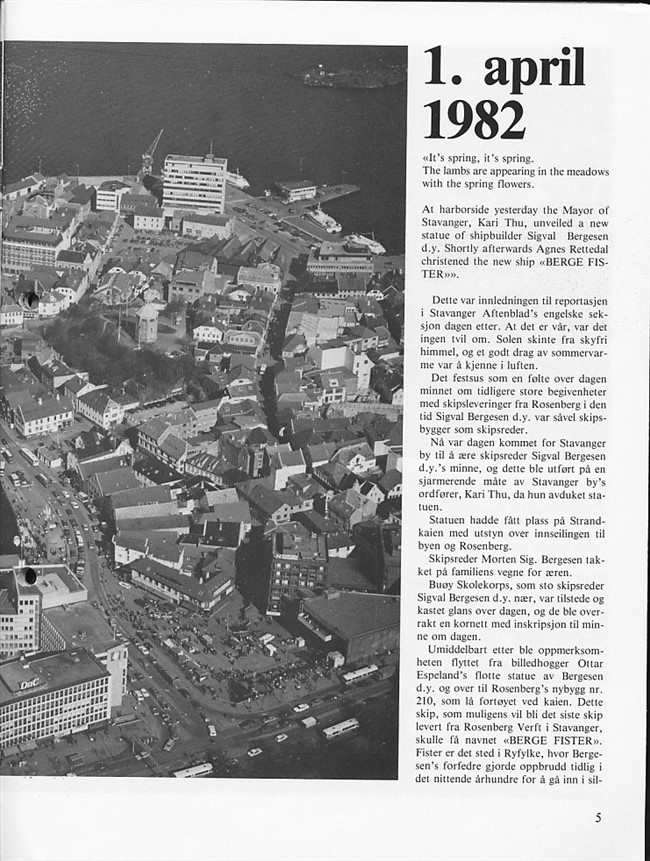 1. april 1982

«It's spring, it's spring. The lambs are appearing in the meadows with the spring flowers.

At harborside yesterday the Mayor of Stavanger, Kari Thu, unveiled a new statue of shipbuilder Sigval Bergesen d.y. Shortly afterwards Agnes Rettedal christened the new ship «BERGE FISTER»».

Dette var innledningen til reportasjen i Stavanger Aftenblad's engelske seksjon dagen etter. At det er vår, var det ingen tvil om. Solen skinte fra skyfri himmel, og et godt drag av sommervarme var å kjenne i luften.

Det festsus som en følte over dagen minnet om tidligere store begivenheter med skipsleveringer fra Rosenberg i den tid Sigval Bergesen d.y. var såvel skipsbygger som skipsreder.

Nå var dagen kommet for Stavanger by til å ære skipsreder Sigval Bergesen d.y.'s minne, og dette ble utført på en sjarmerende måte av Stavanger by's ordfører, Kari Thu, da hun avduket statuen.

Statuen hadde fått plass på Strandkaien med utstyn over innseilingen til byen og Rosenberg.

Skipsreder Morten Sig. Bergesen takket på familiens vegne for æren.

Buøy Skolekorps, som sto skipsreder Sigval Bergesen d.y. nær, var tilstede og kastet glans over dagen, og de ble overrakt en kornett med inskripsjon til minne om dagen.

Umiddelbart etter ble oppmerksomheten flyttet fra billedhogger Ottar Espeland's flotte statue av Bergesen d.y. og over til Rosenberg's nybygg nr. 210, som lå fortøyet ved kaien. Dette skip, som muligens vil bli det siste skip levert fra Rosenberg Verft i Stavanger, skulle få navnet «BERGE FISTER». Fister er det sted i Ryfylke, hvor Bergesen's forfedre gjorde oppbrudd tidlig i det nittende århundre for å gå inn i sil-

DnC

5